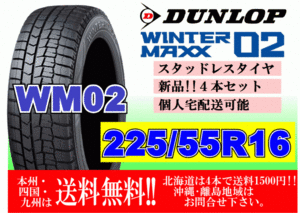 DUNLOP

WINTER MAXX 02

スタッドレスタイヤ

新品!! 4本セット

個人宅配送可能

WM02

225/55R16

本州・四国・九州は 送料無料!!

北海道は4本で送料1500円!! 沖縄・離島地域は お問合せ下さい。